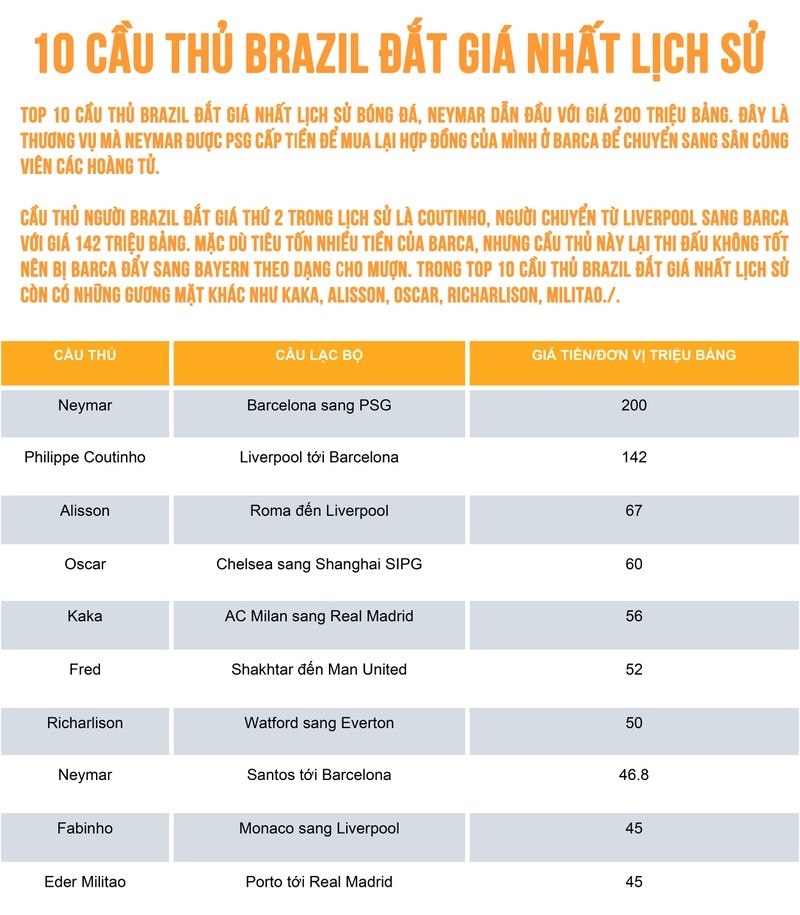 10 CẦU THỦ BRAZIL ĐẮT GIÁ NHẤT LỊCH SỬ

TOP 10 CẦU THỦ BRAZIL ĐẮT GIÁ NHẤT LỊCH SỬ BÓNG ĐÁ, NEYMAR DẪN ĐẦU VỚI GIÁ 200 TRIỆU BẢNG. ĐÂY LÀ THƯƠNG VỤ MÀ NEYMAR ĐƯỢC PSG CẤP TIỀN ĐỂ MUA LẠI HỢP ĐỒNG CỦA MÌNH Ở BARCA ĐỂ CHUYỂN SANG SÂN CÔNG VIÊN CÁC HOÀNG TỬ.

CẦU THỦ NGƯỜI BRAZIL ĐẮT GIÁ THỨ 2 TRONG LỊCH SỬ LÀ COUTINHO, NGƯỜI CHUYỂN TỪ LIVERPOOL SANG BARCA VỚI GIÁ 142 TRIỆU BẢNG. MẶC DÙ TIÊU TỐN NHIỀU TIỀN CỦA BARCA, NHƯNG CẦU THỦ NÀY LẠI THI ĐẤU KHÔNG TỐT NÊN BỊ BARCA ĐẨY SANG BAYERN THEO DẠNG CHO MƯỢN. TRONG TOP 10 CẦU THỦ BRAZIL ĐẮT GIÁ NHẤT LỊCH SỬ CÒN CÓ NHỮNG GƯƠNG MẶT KHÁC NHƯ KAKA, ALISSON, OSCAR, RICHARLISON, MILITAO./.

| CẦU THỦ | CÂU LẠC BỘ | GIÁ TIỀN/ĐƠN VỊ TRIỆU BẢNG |
|---|---|---|
| Neymar | Barcelona sang PSG | 200 |
| Philippe Coutinho | Liverpool tới Barcelona | 142 |
| Alisson | Roma đến Liverpool | 67 |
| Oscar | Chelsea sang Shanghai SIPG | 60 |
| Kaka | AC Milan sang Real Madrid | 56 |
| Fred | Shakhtar đến Man United | 52 |
| Richarlison | Watford sang Everton | 50 |
| Neymar | Santos tới Barcelona | 46.8 |
| Fabinho | Monaco sang Liverpool | 45 |
| Eder Militao | Porto tới Real Madrid | 45 |